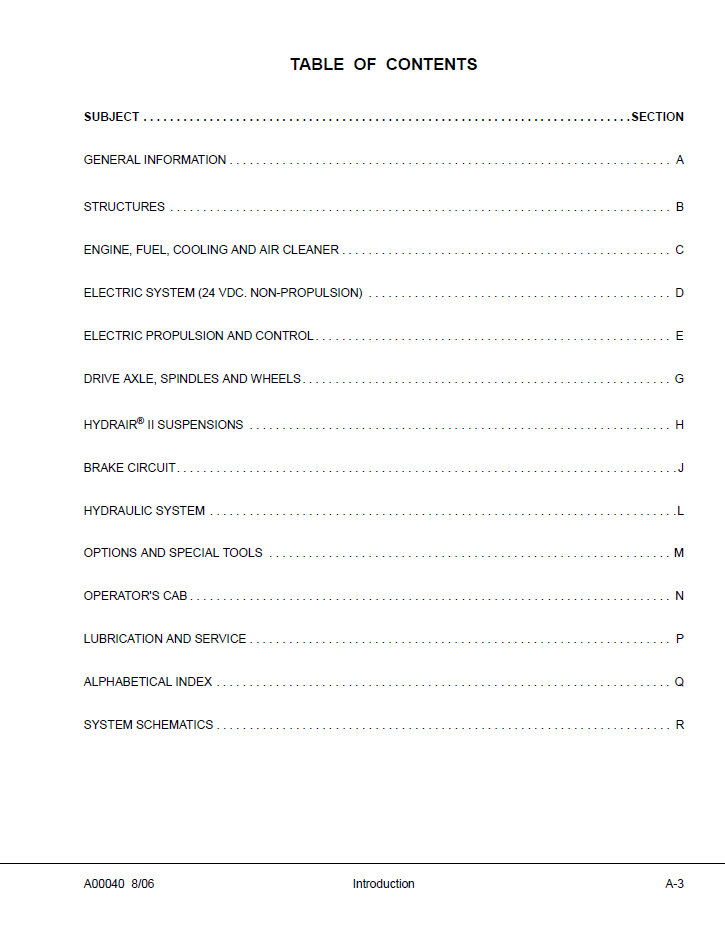 TABLE OF CONTENTS

SUBJECT SECTION

GENERAL INFORMATION A

STRUCTURES B

ENGINE, FUEL, COOLING AND AIR CLEANER C

ELECTRIC SYSTEM (24 VDC. NON-PROPULSION) D

ELECTRIC PROPULSION AND CONTROL E

DRIVE AXLE, SPINDLES AND WHEELS G

HYDRAIR® II SUSPENSIONS H

BRAKE CIRCUIT J

HYDRAULIC SYSTEM L

OPTIONS AND SPECIAL TOOLS M

OPERATOR'S CAB N

LUBRICATION AND SERVICE P

ALPHABETICAL INDEX Q

SYSTEM SCHEMATICS R

A00040 8/06 Introduction A-3